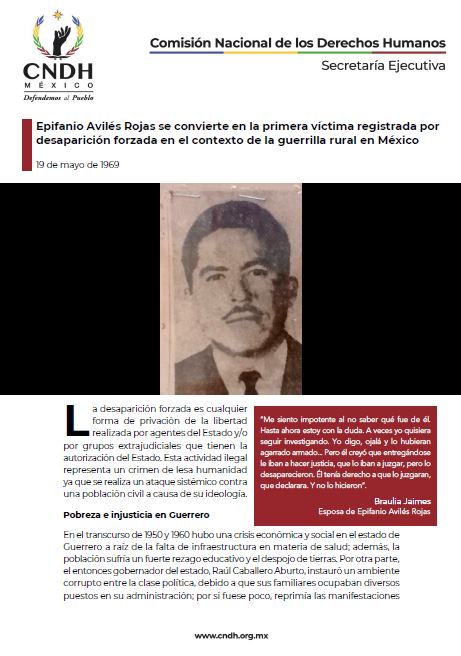 CNDH
MÉXICO
Defendemos al Pueblo

Comisión Nacional de los Derechos Humanos
Secretaría Ejecutiva

Epifanio Avilés Rojas se convierte en la primera víctima registrada por desaparición forzada en el contexto de la guerrilla rural en México

19 de mayo de 1969

La desaparición forzada es cualquier forma de privación de la libertad realizada por agentes del Estado y/o por grupos extrajudiciales que tienen la autorización del Estado. Esta actividad ilegal representa un crimen de lesa humanidad ya que se realiza un ataque sistémico contra una población civil a causa de su ideología.

"Me siento impotente al no saber qué fue de él. Hasta ahora estoy con la duda. A veces yo quisiera seguir investigando. Yo digo, ojalá y lo hubieran agarrado armado... Pero él creyó que entregándose le iban a hacer justicia, que lo iban a juzgar, pero lo desaparecieron. Él tenía derecho a que lo juzgaran, que declarara. Y no lo hicieron".

Braulia Jaimes
Esposa de Epifanio Avilés Rojas

Pobreza e injusticia en Guerrero

En el transcurso de 1950 y 1960 hubo una crisis económica y social en el estado de Guerrero a raíz de la falta de infraestructura en materia de salud; además, la población sufría un fuerte rezago educativo y el despojo de tierras. Por otra parte, el entonces gobernador del estado, Raúl Caballero Aburto, instauró un ambiente corrupto entre la clase política, debido a que sus familiares ocupaban diversos puestos en su administración; por si fuese poco, reprimía las manifestaciones

www.cndh.org.mx